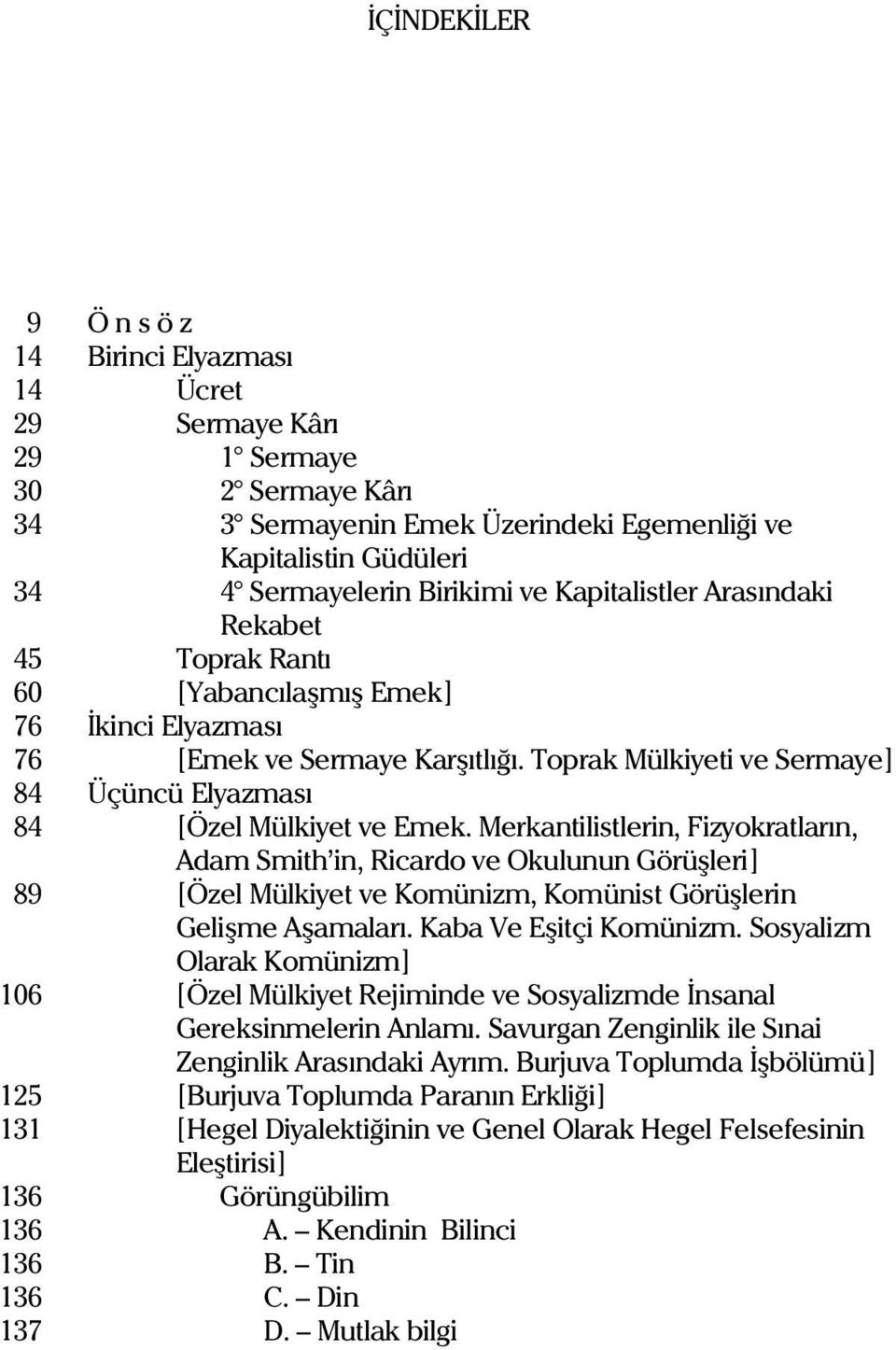 İÇİNDEKİLER

9 Ö n s ö z
14 Birinci Elyazması
14 Ücret
29 Sermaye Kârı
29 1° Sermaye
30 2° Sermaye Kârı
34 3° Sermayenin Emek Üzerindeki Egemenliği ve Kapitalistin Güdüleri
34 4° Sermayelerin Birikimi ve Kapitalistler Arasındaki Rekabet
45 Toprak Rantı
60 [Yabancılaşmış Emek]
76 İkinci Elyazması
76 [Emek ve Sermaye Karşıtlığı. Toprak Mülkiyeti ve Sermaye]
84 Üçüncü Elyazması
84 [Özel Mülkiyet ve Emek. Merkantilistlerin, Fizyokratların, Adam Smith'in, Ricardo ve Okulunun Görüşleri]
89 [Özel Mülkiyet ve Komünizm, Komünist Görüşlerin Gelişme Aşamaları. Kaba Ve Eşitçi Komünizm. Sosyalizm Olarak Komünizm]
106 [Özel Mülkiyet Rejiminde ve Sosyalizmde İnsanal Gereksinmelerin Anlamı. Savurgan Zenginlik ile Sınai Zenginlik Arasındaki Ayrım. Burjuva Toplumda İşbölümü]
125 [Burjuva Toplumda Paranın Erkliği]
131 [Hegel Diyalektiğinin ve Genel Olarak Hegel Felsefesinin Eleştirisi]
136 Görüngübilim
136 A. – Kendinin Bilinci
136 B. – Tin
136 C. – Din
137 D. – Mutlak bilgi